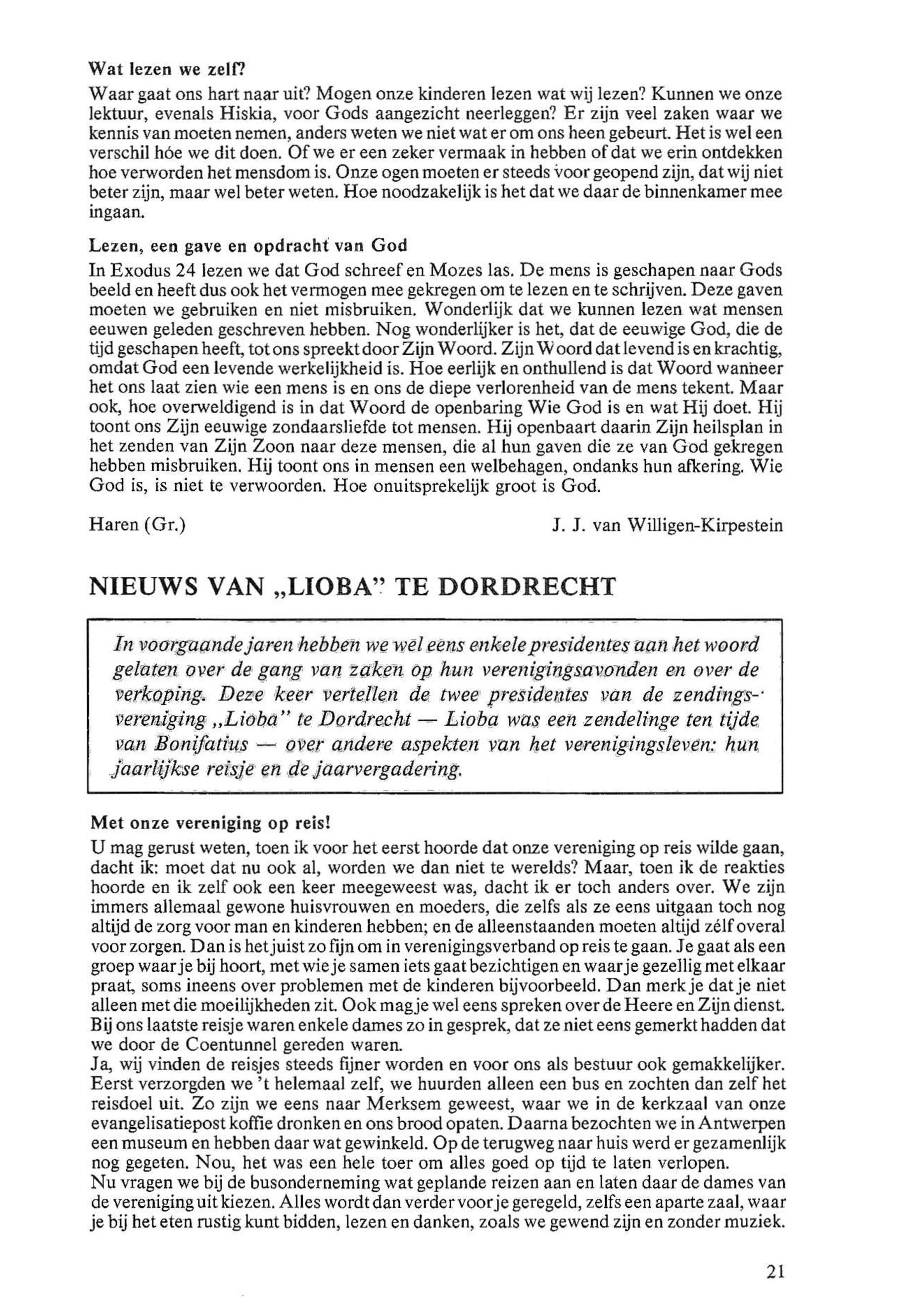 Wat lezen we zelf?

Waar gaat ons hart naar uit? Mogen onze kinderen lezen wat wij lezen? Kunnen we onze lektuur, evenals Hiskia, voor Gods aangezicht neerleggen? Er zijn veel zaken waar we kennis van moeten nemen, anders weten we niet wat er om ons heen gebeurt. Het is wel een verschil hóe we dit doen. Of we er een zeker vermaak in hebben of dat we erin ontdekken hoe verworden het mensdom is. Onze ogen moeten er steeds voor geopend zijn, dat wij niet beter zijn, maar wel beter weten. Hoe noodzakelijk is het dat we daar de binnenkamer mee ingaan.

Lezen, een gave en opdracht van God

In Exodus 24 lezen we dat God schreef en Mozes las. De mens is geschapen naar Gods beeld en heeft dus ook het vermogen mee gekregen om te lezen en te schrijven. Deze gaven moeten we gebruiken en niet misbruiken. Wonderlijk dat we kunnen lezen wat mensen eeuwen geleden geschreven hebben. Nog wonderlijker is het, dat de eeuwige God, die de tijd geschapen heeft, tot ons spreekt door Zijn Woord. Zijn Woord dat levend is en krachtig, omdat God een levende werkelijkheid is. Hoe eerlijk en onthullend is dat Woord wanneer het ons laat zien wie een mens is en ons de diepe verlorenheid van de mens tekent. Maar ook, hoe overweldigend is in dat Woord de openbaring Wie God is en wat Hij doet. Hij toont ons Zijn eeuwige zondaarsliefde tot mensen. Hij openbaart daarin Zijn heilsplan in het zenden van Zijn Zoon naar deze mensen, die al hun gaven die ze van God gekregen hebben misbruiken. Hij toont ons in mensen een welbehagen, ondanks hun afkering. Wie God is, is niet te verwoorden. Hoe onuitsprekelijk groot is God.

Haren (Gr.) J. J. van Willigen-Kirpestein

NIEUWS VAN „LIOBA" TE DORDRECHT

In voorgaande jaren hebben we wel eens enkele presidentes aan het woord gelaten over de gang van zaken op hun verenigingsavonden en over de verkoping. Deze keer vertellen de twee presidentes van de zendingsvereniging „Lioba" te Dordrecht — Lioba was een zendelinge ten tijde van Bonifatius — over andere aspekten van het verenigingsleven: hun jaarlijkse reisje en de jaarvergadering.

Met onze vereniging op reis!

U mag gerust weten, toen ik voor het eerst hoorde dat onze vereniging op reis wilde gaan, dacht ik: moet dat nu ook al, worden we dan niet te werelds? Maar, toen ik de reakties hoorde en ik zelf ook een keer meegeweest was, dacht ik er toch anders over. We zijn immers allemaal gewone huisvrouwen en moeders, die zelfs als ze eens uitgaan toch nog altijd de zorg voor man en kinderen hebben; en de alleenstaanden moeten altijd zélf overal voor zorgen. Dan is het juist zo fijn om in verenigingsverband op reis te gaan. Je gaat als een groep waar je bij hoort, met wie je samen iets gaat bezichtigen en waar je gezellig met elkaar praat, soms ineens over problemen met de kinderen bijvoorbeeld. Dan merk je dat je niet alleen met die moeilijkheden zit. Ook mag je wel eens spreken over de Heere en Zijn dienst. Bij ons laatste reisje waren enkele dames zo in gesprek, dat ze niet eens gemerkt hadden dat we door de Coentunnel gereden waren.
Ja, wij vinden de reisjes steeds fijner worden en voor ons als bestuur ook gemakkelijker. Eerst verzorgden we 't helemaal zelf, we huurden alleen een bus en zochten dan zelf het reisdoel uit. Zo zijn we eens naar Merksem geweest, waar we in de kerkzaal van onze evangelisatiepost koffie dronken en ons brood opaten. Daarna bezochten we in Antwerpen een museum en hebben daar wat gewinkeld. Op de terugweg naar huis werd er gezamenlijk nog gegeten. Nou, het was een hele toer om alles goed op tijd te laten verlopen.
Nu vragen we bij de busonderneming wat geplande reizen aan en laten daar de dames van de vereniging uit kiezen. Alles wordt dan verder voor je geregeld, zelfs een aparte zaal, waar je bij het eten rustig kunt bidden, lezen en danken, zoals we gewend zijn en zonder muziek.

21